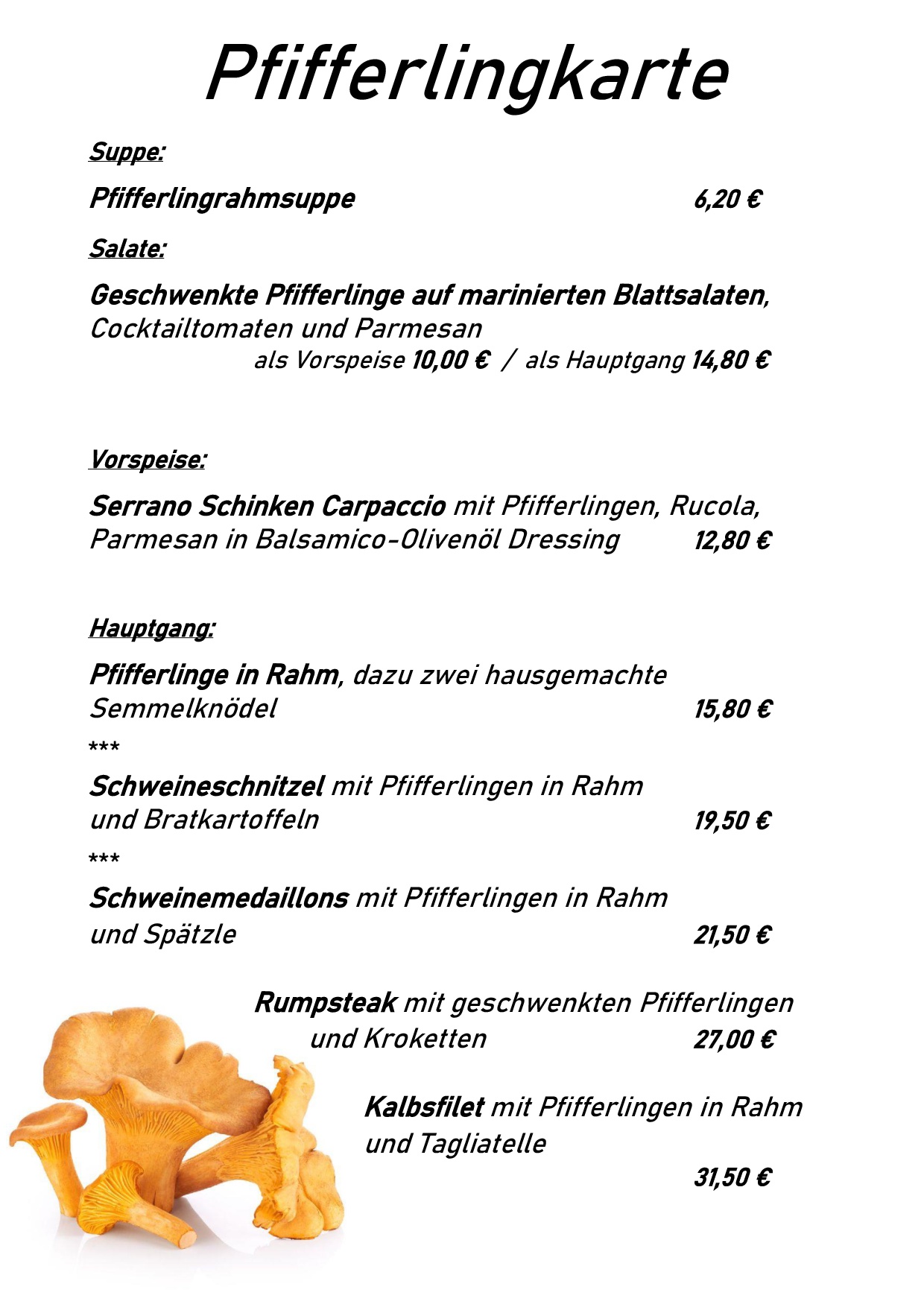 Pfifferlingkarte

Suppe:

Pfifferlingrahmsuppe 6,20 €

Salate:

Geschwenkte Pfifferlinge auf marinierten Blattsalaten, Cocktailtomaten und Parmesan

als Vorspeise 10,00 € / als Hauptgang 14,80 €

Vorspeise:

Serrano Schinken Carpaccio mit Pfifferlingen, Rucola, Parmesan in Balsamico-Olivenöl Dressing 12,80 €

Hauptgang:

Pfifferlinge in Rahm, dazu zwei hausgemachte Semmelknödel 15,80 €

***

Schweineschnitzel mit Pfifferlingen in Rahm und Bratkartoffeln 19,50 €

***

Schweinemedaillons mit Pfifferlingen in Rahm und Spätzle 21,50 €

Rumpsteak mit geschwenkten Pfifferlingen und Kroketten 27,00 €

Kalbsfilet mit Pfifferlingen in Rahm und Tagliatelle

31,50 €